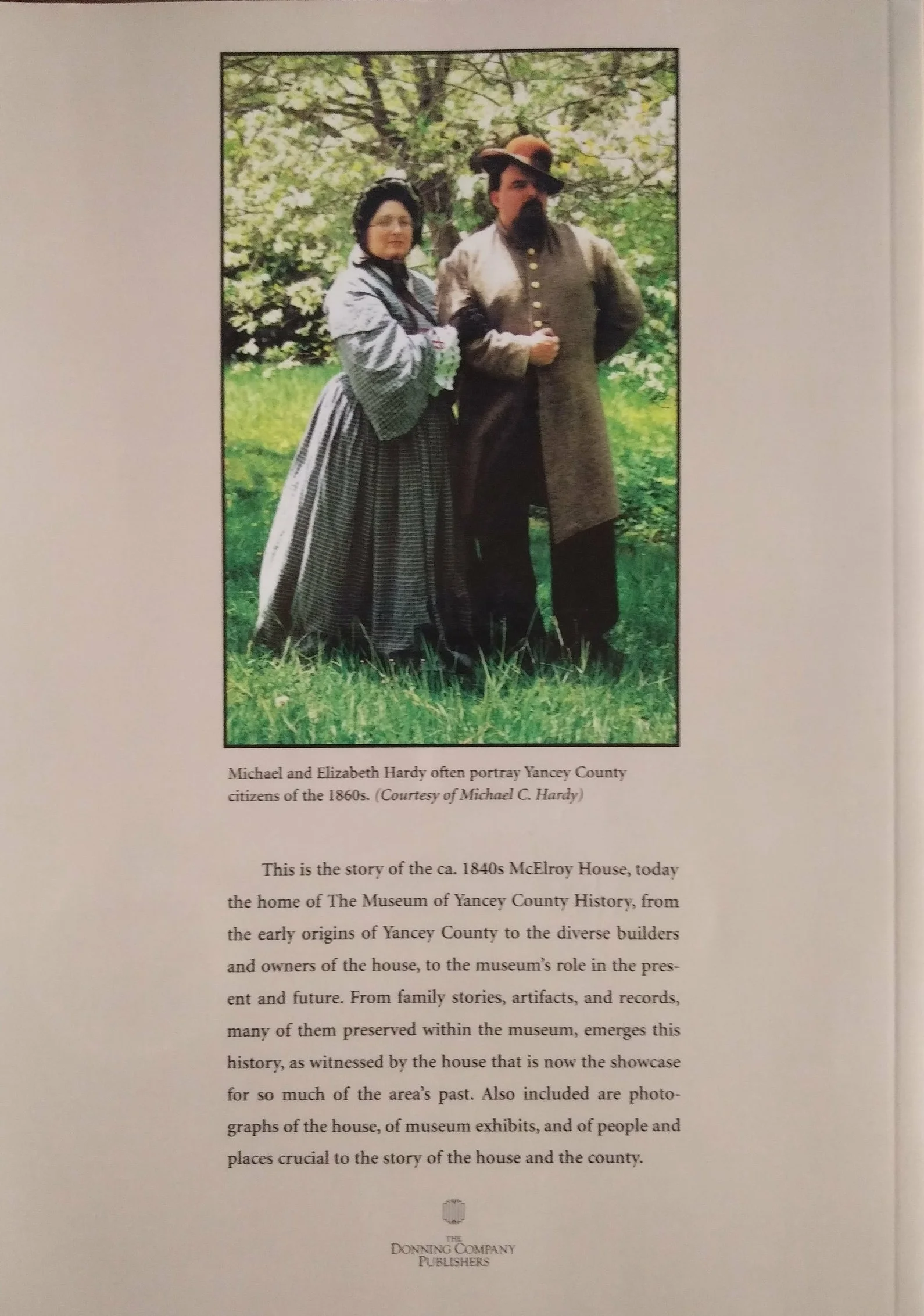 Michael and Elizabeth Hardy often portray Yancey County citizens of the 1860s. (Courtesy of Michael C. Hardy)

This is the story of the ca. 1840s McElroy House, today the home of The Museum of Yancey County History, from the early origins of Yancey County to the diverse builders and owners of the house, to the museum's role in the present and future. From family stories, artifacts, and records, many of them preserved within the museum, emerges this history, as witnessed by the house that is now the showcase for so much of the area's past. Also included are photographs of the house, of museum exhibits, and of people and places crucial to the story of the house and the county.

THE
DONNING COMPANY
PUBLISHERS